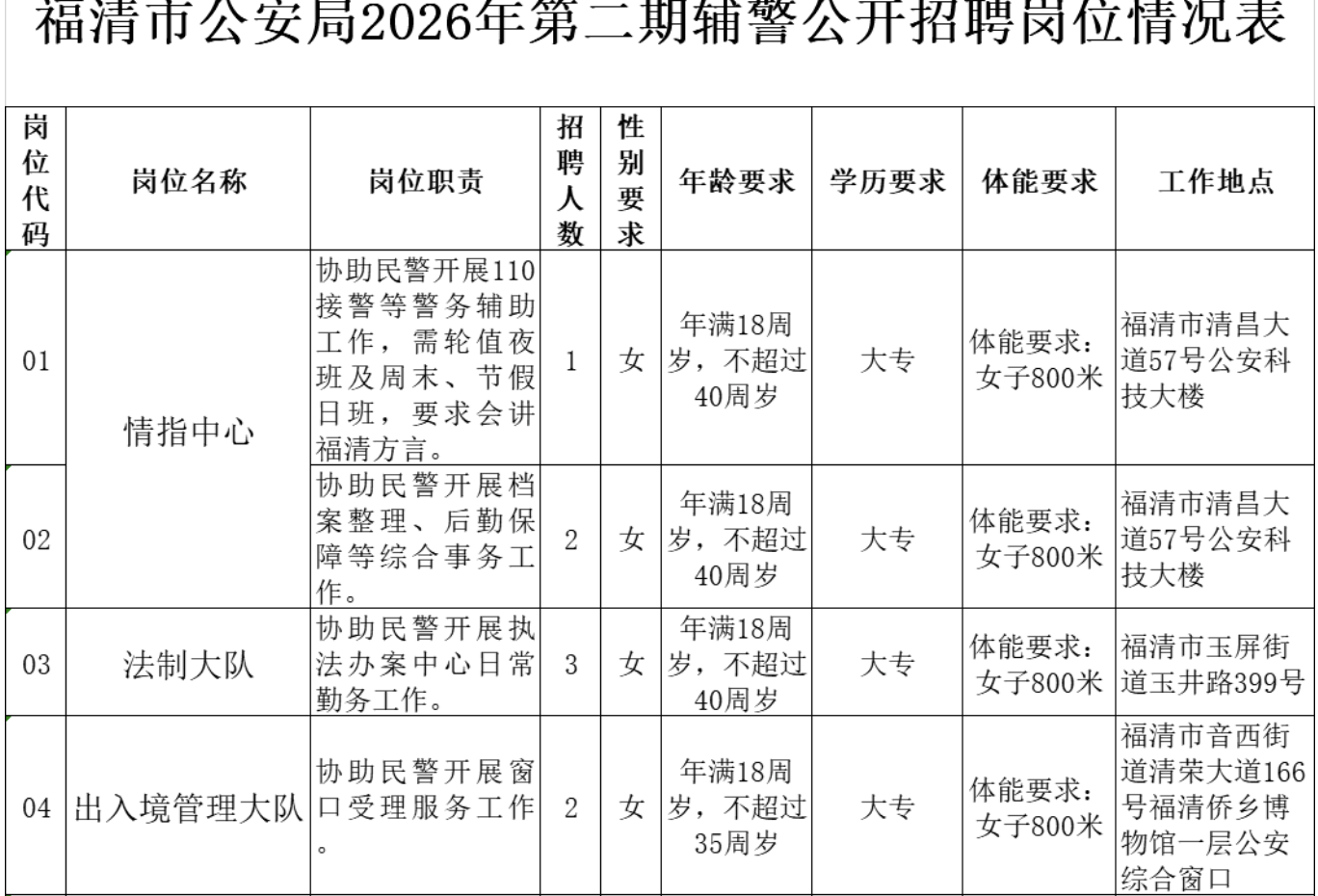 福清市公安局2026年第二期辅警公开招聘岗位情况表

| 岗位代码 | 岗位名称 | 岗位职责 | 招聘人数 | 性别要求 | 年龄要求 | 学历要求 | 体能要求 | 工作地点 |
|---|---|---|---|---|---|---|---|---|
| 01 | 情指中心 | 协助民警开展110接警等警务辅助工作，需轮值夜班及周末、节假日班，要求会讲福清方言。 | 1 | 女 | 年满18周岁，不超过40周岁 | 大专 | 体能要求：女子800米 | 福清市清昌大道57号公安科技大楼 |
| 02 | 情指中心 | 协助民警开展档案整理、后勤保障等综合事务工作。 | 2 | 女 | 年满18周岁，不超过40周岁 | 大专 | 体能要求：女子800米 | 福清市清昌大道57号公安科技大楼 |
| 03 | 法制大队 | 协助民警开展执法办案中心日常勤务工作。 | 3 | 女 | 年满18周岁，不超过40周岁 | 大专 | 体能要求：女子800米 | 福清市玉屏街道玉井路399号 |
| 04 | 出入境管理大队 | 协助民警开展窗口受理服务工作。 | 2 | 女 | 年满18周岁，不超过35周岁 | 大专 | 体能要求：女子800米 | 福清市音西街道清荣大道166号福清侨乡博物馆一层公安综合窗口 |